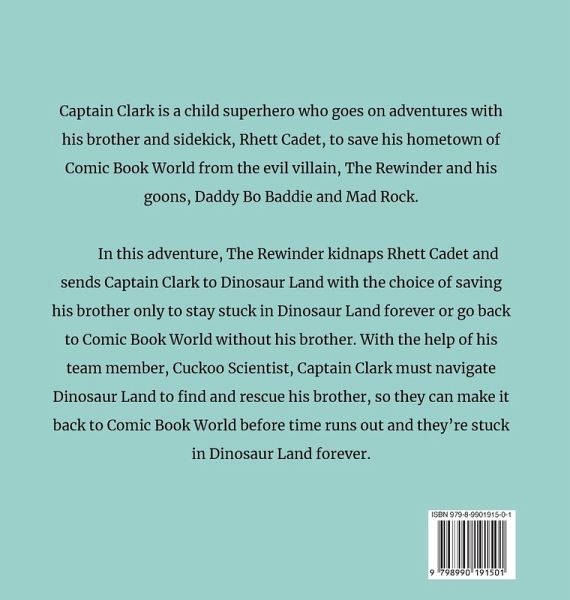 Captain Clark is a child superhero who goes on adventures with his brother and sidekick, Rhett Cadet, to save his hometown of Comic Book World from the evil villain, The Rewinder and his goons, Daddy Bo Baddie and Mad Rock.

In this adventure, The Rewinder kidnaps Rhett Cadet and sends Captain Clark to Dinosaur Land with the choice of saving his brother only to stay stuck in Dinosaur Land forever or go back to Comic Book World without his brother. With the help of his team member, Cuckoo Scientist, Captain Clark must navigate Dinosaur Land to find and rescue his brother, so they can make it back to Comic Book World before time runs out and they're stuck in Dinosaur Land forever.

ISBN 979-8-9901915-0-1

9 798990 191501